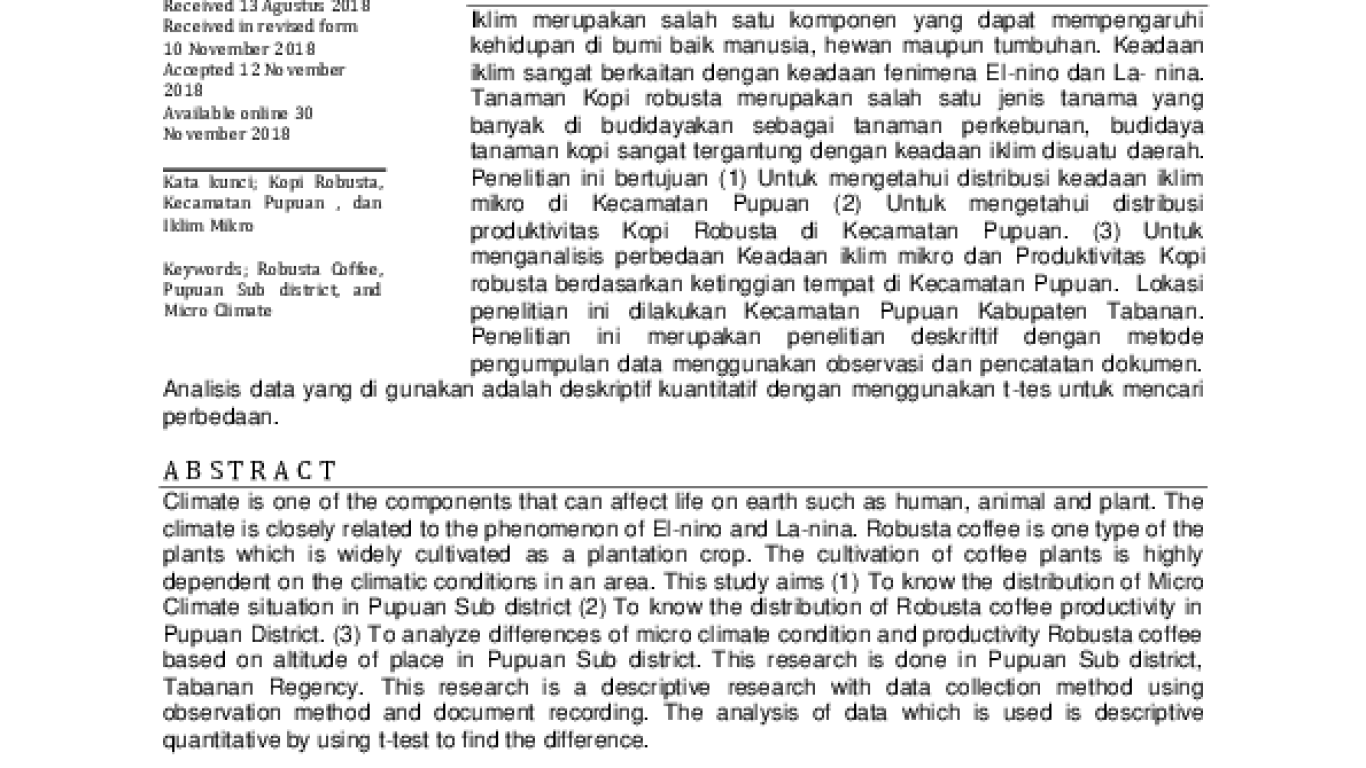 Received 13 Agustus 2018
Received in revised form
10 November 2018
Accepted 12 November 2018
Available online 30 November 2018

Kata kunci; Kopi Robusta, Kecamatan Pupuan , dan Iklim Mikro

Keywords; Robusta Coffee, Pupuan Sub district, and Micro Climate

Iklim merupakan salah satu komponen yang dapat mempengaruhi kehidupan di bumi baik manusia, hewan maupun tumbuhan. Keadaan iklim sangat berkaitan dengan keadaan fenimena El-nino dan La- nina. Tanaman Kopi robusta merupakan salah satu jenis tanama yang banyak di budidayakan sebagai tanaman perkebunan, budidaya tanaman kopi sangat tergantung dengan keadaan iklim disuatu daerah. Penelitian ini bertujuan (1) Untuk mengetahui distribusi keadaan iklim mikro di Kecamatan Pupuan (2) Untuk mengetahui distribusi produktivitas Kopi Robusta di Kecamatan Pupuan. (3) Untuk menganalisis perbedaan Keadaan iklim mikro dan Produktivitas Kopi robusta berdasarkan ketinggian tempat di Kecamatan Pupuan. Lokasi penelitian ini dilakukan Kecamatan Pupuan Kabupaten Tabanan. Penelitian ini merupakan penelitian deskriftif dengan metode pengumpulan data menggunakan observasi dan pencatatan dokumen. Analisis data yang di gunakan adalah deskriptif kuantitatif dengan menggunakan t-tes untuk mencari perbedaan.

A B S T R A C T
Climate is one of the components that can affect life on earth such as human, animal and plant. The climate is closely related to the phenomenon of El-nino and La-nina. Robusta coffee is one type of the plants which is widely cultivated as a plantation crop. The cultivation of coffee plants is highly dependent on the climatic conditions in an area. This study aims (1) To know the distribution of Micro Climate situation in Pupuan Sub district (2) To know the distribution of Robusta coffee productivity in Pupuan District. (3) To analyze differences of micro climate condition and productivity Robusta coffee based on altitude of place in Pupuan Sub district. This research is done in Pupuan Sub district, Tabanan Regency. This research is a descriptive research with data collection method using observation method and document recording. The analysis of data which is used is descriptive quantitative by using t-test to find the difference.